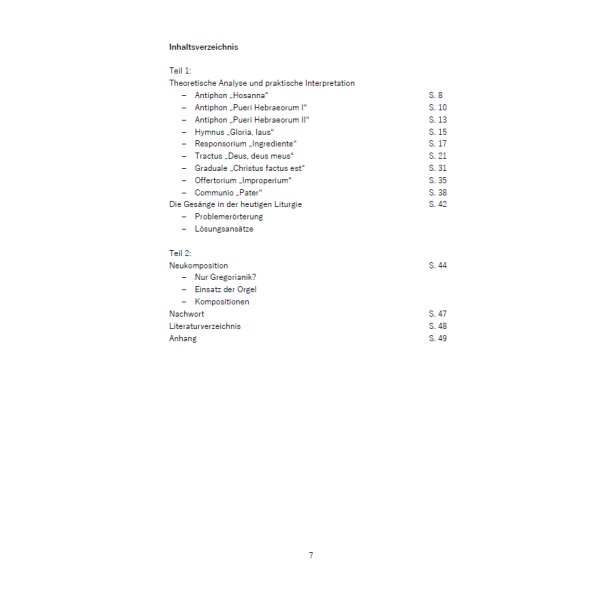 Inhaltsverzeichnis

Teil 1:
Theoretische Analyse und praktische Interpretation
– Antiphon „Hosanna“ S. 8
– Antiphon „Pueri Hebraeorum I“ S. 10
– Antiphon „Pueri Hebraeorum II“ S. 13
– Hymnus „Gloria, laus“ S. 15
– Responsorium „Ingrediente“ S. 17
– Tractus „Deus, deus meus“ S. 21
– Graduale „Christus factus est“ S. 31
– Offertorium „Improperium“ S. 35
– Communio „Pater“ S. 38
Die Gesänge in der heutigen Liturgie S. 42
– Problemerörterung
– Lösungsansätze

Teil 2:
Neukomposition S. 44
– Nur Gregorianik?
– Einsatz der Orgel
– Kompositionen
Nachwort S. 47
Literaturverzeichnis S. 48
Anhang S. 49

7